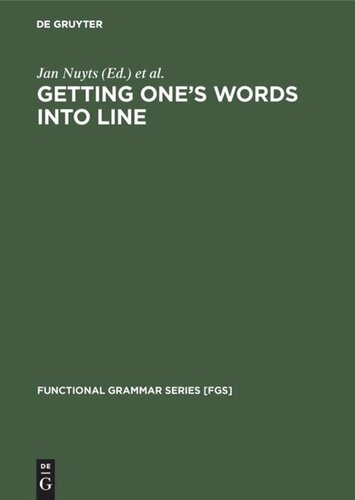 DE GRUYTER

Jan Nuyts (Ed.) et al.

GETTING ONE'S WORDS INTO LINE

FUNCTIONAL GRAMMAR SERIES [FGS]

DE
G